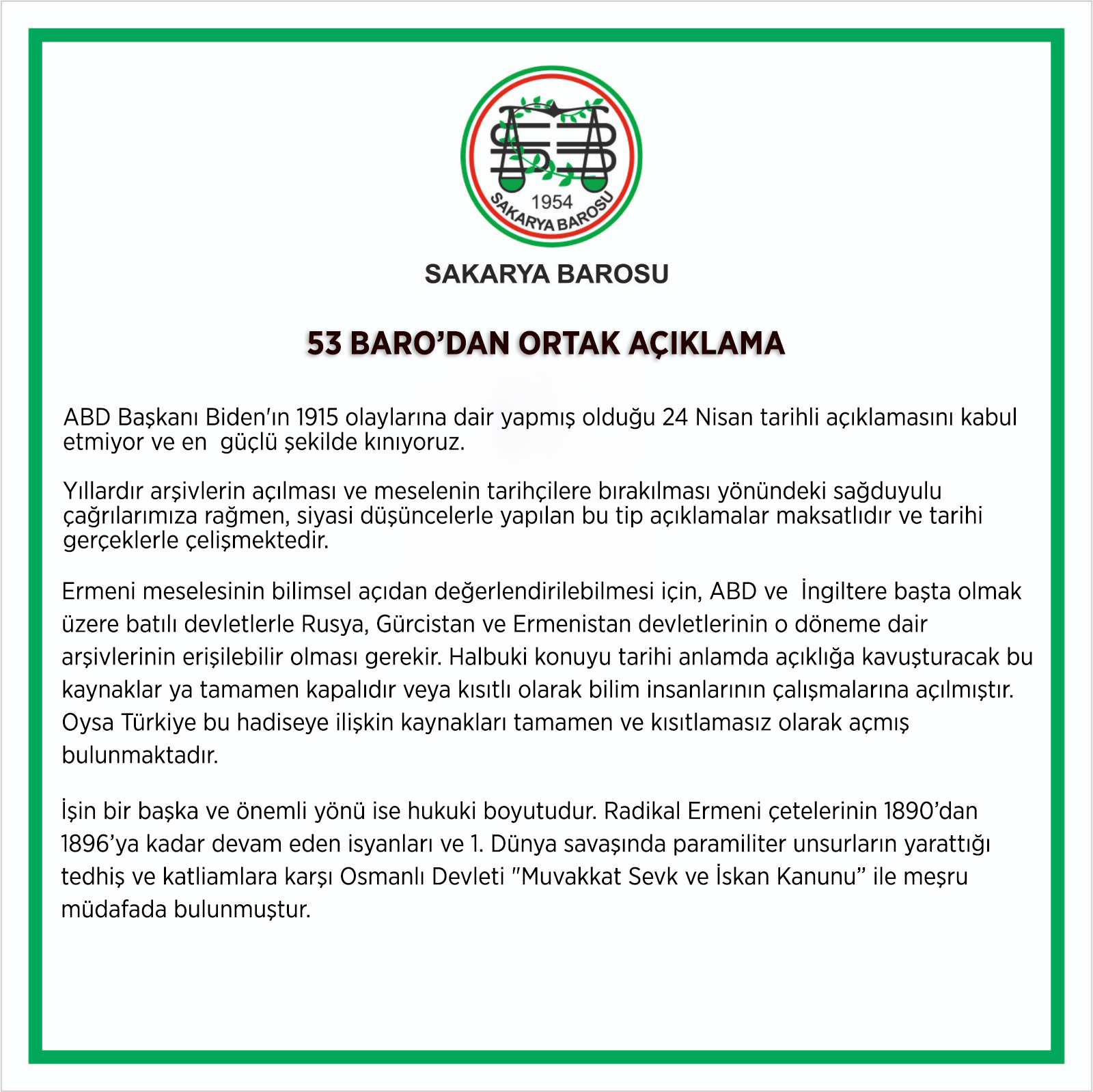 1954
SAKARYA BAROSU

SAKARYA BAROSU

53 BARO'DAN ORTAK AÇIKLAMA

ABD Başkanı Biden'ın 1915 olaylarına dair yapmış olduğu 24 Nisan tarihli açıklamasını kabul etmiyor ve en güçlü şekilde kınıyoruz.

Yıllardır arşivlerin açılması ve meselenin tarihçilere bırakılması yönündeki sağduyulu çağrılarımıza rağmen, siyasi düşüncelerle yapılan bu tip açıklamalar maksatlıdır ve tarihi gerçeklerle çelişmektedir.

Ermeni meselesinin bilimsel açıdan değerlendirilebilmesi için, ABD ve İngiltere başta olmak üzere batılı devletlerle Rusya, Gürcistan ve Ermenistan devletlerinin o döneme dair arşivlerinin erişilebilir olması gerekir. Halbuki konuyu tarihi anlamda açıklığa kavuşturacak bu kaynaklar ya tamamen kapalıdır veya kısıtlı olarak bilim insanlarının çalışmalarına açılmıştır. Oysa Türkiye bu hadiseye ilişkin kaynakları tamamen ve kısıtlamasız olarak açmış bulunmaktadır.

İşin bir başka ve önemli yönü ise hukuki boyutudur. Radikal Ermeni çetelerinin 1890'dan 1896'ya kadar devam eden isyanları ve 1. Dünya savaşında paramiliter unsurların yarattığı tedhiş ve katliamlara karşı Osmanlı Devleti "Muvakkat Sevk ve İskan Kanunu" ile meşru müdafada bulunmuştur.